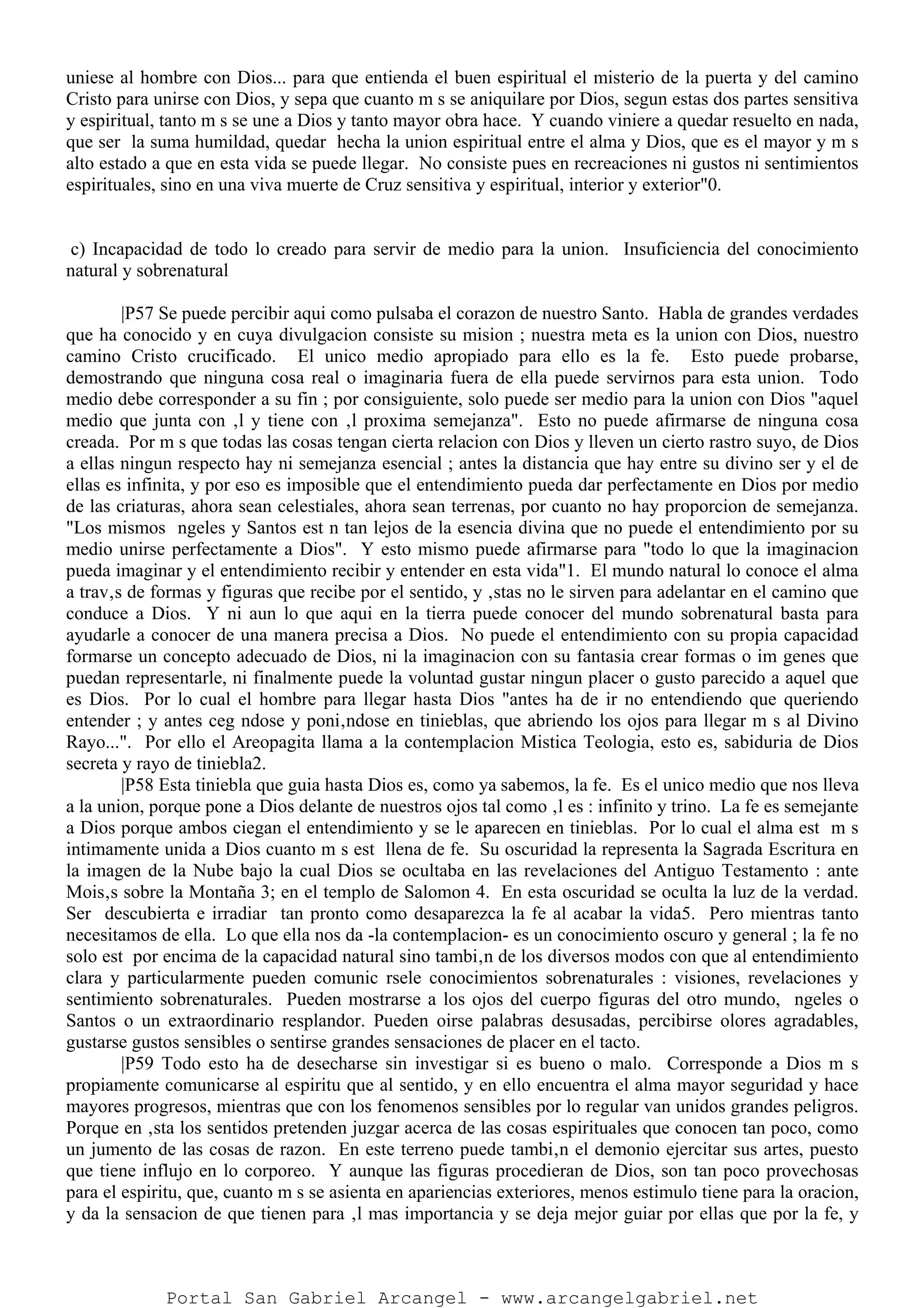 uniese al hombre con Dios... para que entienda el buen espiritual el misterio de la puerta y del camino Cristo para unirse con Dios, y sepa que cuanto m s se aniquilare por Dios, segun estas dos partes sensitiva y espiritual, tanto m s se une a Dios y tanto mayor obra hace. Y cuando viniere a quedar resuelto en nada, que ser  la suma humildad, quedar  hecha la union espiritual entre el alma y Dios, que es el mayor y m s alto estado a que en esta vida se puede llegar. No consiste pues en recreaciones ni gustos ni sentimientos espirituales, sino en una viva muerte de Cruz sensitiva y espiritual, interior y exterior"0.

c) Incapacidad de todo lo creado para servir de medio para la union. Insuficiencia del conocimiento natural y sobrenatural

|P57 Se puede percibir aqui como pulsaba el corazon de nuestro Santo. Habla de grandes verdades que ha conocido y en cuya divulgacion consiste su mision ; nuestra meta es la union con Dios, nuestro camino Cristo crucificado. El unico medio apropiado para ello es la fe. Esto puede probarse, demostrando que ninguna cosa real o imaginaria fuera de ella puede servirnos para esta union. Todo medio debe corresponder a su fin ; por consiguiente, solo puede ser medio para la union con Dios "aquel medio que junta con ,l y tiene con ,l proxima semejanza". Esto no puede afirmarse de ninguna cosa creada. Por m s que todas las cosas tengan cierta relacion con Dios y lleven un cierto rastro suyo, de Dios a ellas ningun respecto hay ni semejanza esencial ; antes la distancia que hay entre su divino ser y el de ellas es infinita, y por eso es imposible que el entendimiento pueda dar perfectamente en Dios por medio de las criaturas, ahora sean celestiales, ahora sean terrenas, por cuanto no hay proporcion de semejanza. "Los mismos  ngeles y Santos est n tan lejos de la esencia divina que no puede el entendimiento por su medio unirse perfectamente a Dios". Y esto mismo puede afirmarse para "todo lo que la imaginacion pueda imaginar y el entendimiento recibir y entender en esta vida"1. El mundo natural lo conoce el alma a trav,s de formas y figuras que recibe por el sentido, y ,stas no le sirven para adelantar en el camino que conduce a Dios. Y ni aun lo que aqui en la tierra puede conocer del mundo sobrenatural basta para ayudarle a conocer de una manera precisa a Dios. No puede el entendimiento con su propia capacidad formarse un concepto adecuado de Dios, ni la imaginacion con su fantasia crear formas o im genes que puedan representarle, ni finalmente puede la voluntad gustar ningun placer o gusto parecido a aquel que es Dios. Por lo cual el hombre para llegar hasta Dios "antes ha de ir no entendiendo que queriendo entender ; y antes ceg ndose y poni,ndose en tinieblas, que abriendo los ojos para llegar m s al Divino Rayo...". Por ello el Areopagita llama a la contemplacion Mistica Teologia, esto es, sabiduria de Dios secreta y rayo de tiniebla2.

|P58 Esta tiniebla que guia hasta Dios es, como ya sabemos, la fe. Es el unico medio que nos lleva a la union, porque pone a Dios delante de nuestros ojos tal como ,l es : infinito y trino. La fe es semejante a Dios porque ambos ciegan el entendimiento y se le aparecen en tinieblas. Por lo cual el alma est  m s intimamente unida a Dios cuanto m s est  llena de fe. Su oscuridad la representa la Sagrada Escritura en la imagen de la Nube bajo la cual Dios se ocultaba en las revelaciones del Antiguo Testamento : ante Mois,s sobre la Montaña 3; en el templo de Salomon 4. En esta oscuridad se oculta la luz de la verdad. Ser  descubierta e irradiar  tan pronto como desaparezca la fe al acabar la vida5. Pero mientras tanto necesitamos de ella. Lo que ella nos da -la contemplacion- es un conocimiento oscuro y general ; la fe no solo est  por encima de la capacidad natural sino tambi,n de los diversos modos con que al entendimiento clara y particularmente pueden comunic rsele conocimientos sobrenaturales : visiones, revelaciones y sentimiento sobrenaturales. Pueden mostrarse a los ojos del cuerpo figuras del otro mundo,  ngeles o Santos o un extraordinario resplandor. Pueden oirse palabras desusadas, percibirse olores agradables, gustarse gustos sensibles o sentirse grandes sensaciones de placer en el tacto.

|P59 Todo esto ha de desecharse sin investigar si es bueno o malo. Corresponde a Dios m s propiamente comunicarse al espiritu que al sentido, y en ello encuentra el alma mayor seguridad y hace mayores progresos, mientras que con los fenomenos sensibles por lo regular van unidos grandes peligros. Porque en ,sta los sentidos pretenden juzgar acerca de las cosas espirituales que conocen tan poco, como un jumento de las cosas de razon. En este terreno puede tambi,n el demonio ejercitar sus artes, puesto que tiene influjo en lo corporeo. Y aunque las figuras procedieran de Dios, son tan poco provechosas para el espiritu, que, cuanto m s se asienta en apariencias exteriores, menos estimulo tiene para la oracion, y da la sensacion de que tienen para ,l mas importancia y se deja mejor guiar por ellas que por la fe, y

Portal San Gabriel Arcangel - www.arcangelgabriel.net